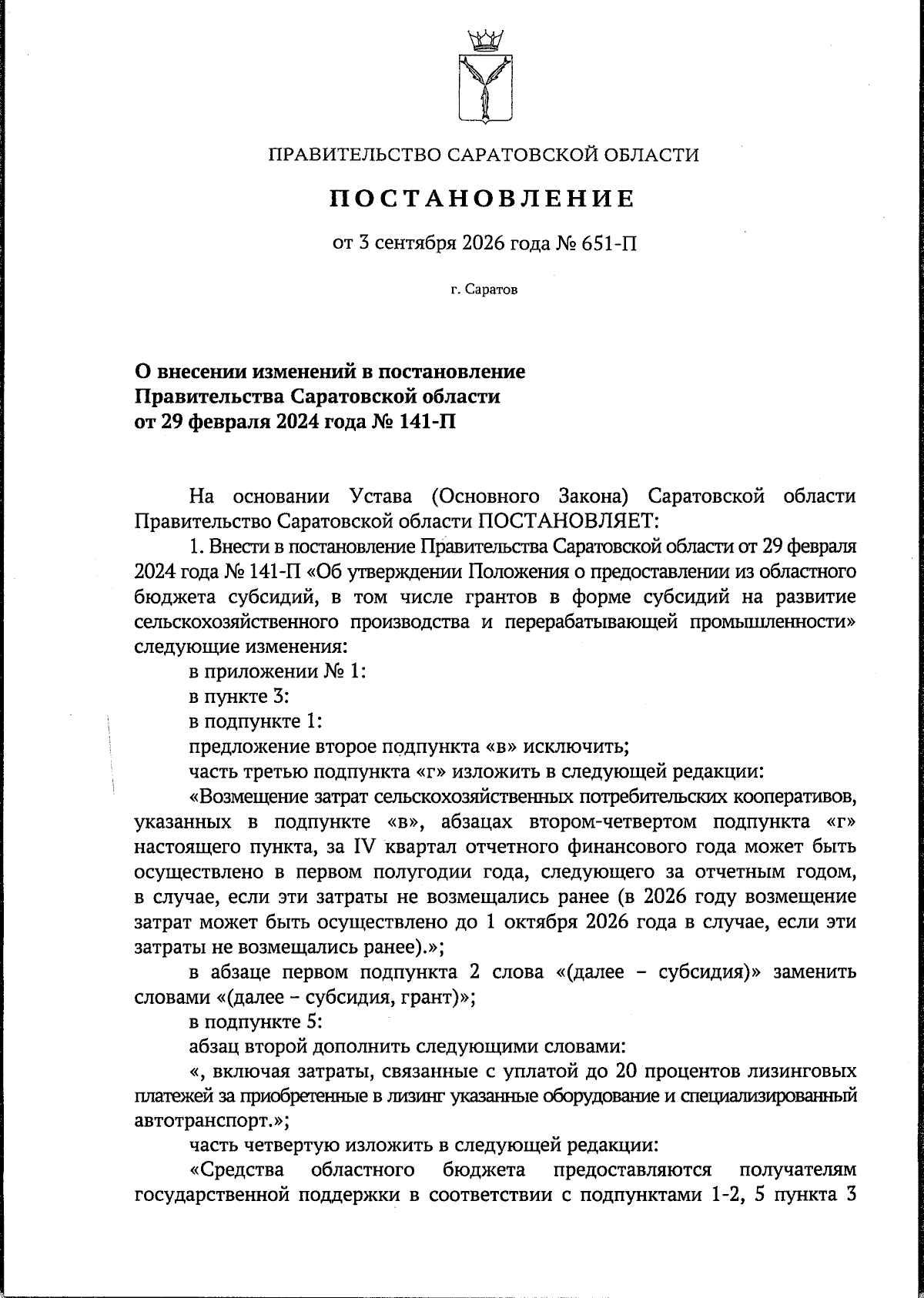 ПРАВИТЕЛЬСТВО САРАТОВСКОЙ ОБЛАСТИ

ПОСТАНОВЛЕНИЕ

от 3 сентября 2026 года № 651-П

г. Саратов

О внесении изменений в постановление Правительства Саратовской области от 29 февраля 2024 года № 141-П

На основании Устава (Основного Закона) Саратовской области Правительство Саратовской области ПОСТАНОВЛЯЕТ:

1. Внести в постановление Правительства Саратовской области от 29 февраля 2024 года № 141-П «Об утверждении Положения о предоставлении из областного бюджета субсидий, в том числе грантов в форме субсидий на развитие сельскохозяйственного производства и перерабатывающей промышленности» следующие изменения:

в приложении № 1:

в пункте 3:

в подпункте 1:

предложение второе подпункта «в» исключить;

часть третью подпункта «г» изложить в следующей редакции:

«Возмещение затрат сельскохозяйственных потребительских кооперативов, указанных в подпункте «в», абзацах втором-четвертом подпункта «г» настоящего пункта, за IV квартал отчетного финансового года может быть осуществлено в первом полугодии года, следующего за отчетным годом, в случае, если эти затраты не возмещались ранее (в 2026 году возмещение затрат может быть осуществлено до 1 октября 2026 года в случае, если эти затраты не возмещались ранее).»;

в абзаце первом подпункта 2 слова «(далее – субсидия)» заменить словами «(далее – субсидия, грант)»;

в подпункте 5:

абзац второй дополнить следующими словами:

«, включая затраты, связанные с уплатой до 20 процентов лизинговых платежей за приобретенные в лизинг указанные оборудование и специализированный автотранспорт.»;

часть четвертую изложить в следующей редакции:

«Средства областного бюджета предоставляются получателям государственной поддержки в соответствии с подпунктами 1-2, 5 пункта 3